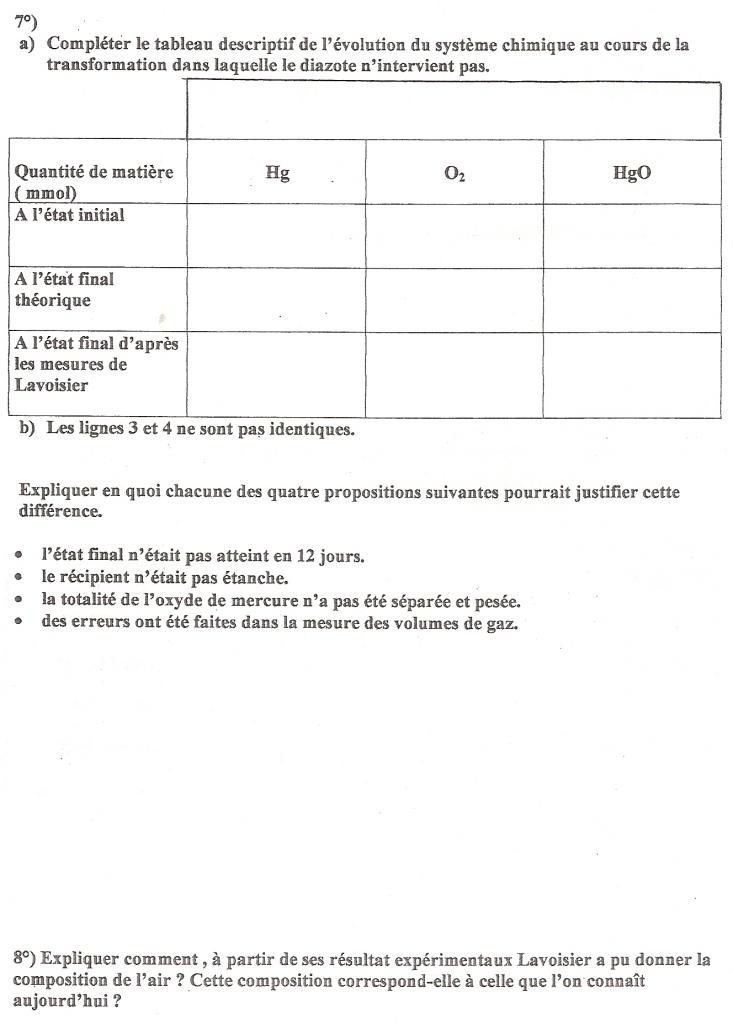 7°)
a) Compléter le tableau descriptif de l'évolution du système chimique au cours de la transformation dans laquelle le diazote n'intervient pas.

| | | | |
|---|---|---|---|
| Quantité de matière ( mmol) | Hg | $O_2$ | HgO |
| A l'état initial | | | |
| A l'état final théorique | | | |
| A l'état final d'après les mesures de Lavoisier | | | |

b) Les lignes 3 et 4 ne sont pas identiques.

Expliquer en quoi chacune des quatre propositions suivantes pourrait justifier cette différence.

• l'état final n'était pas atteint en 12 jours.
• le récipient n'était pas étanche.
• la totalité de l'oxyde de mercure n'a pas été séparée et pesée.
• des erreurs ont été faites dans la mesure des volumes de gaz.

8°) Expliquer comment , à partir de ses résultat expérimentaux Lavoisier a pu donner la composition de l'air ? Cette composition correspond-elle à celle que l'on connaît aujourd'hui ?